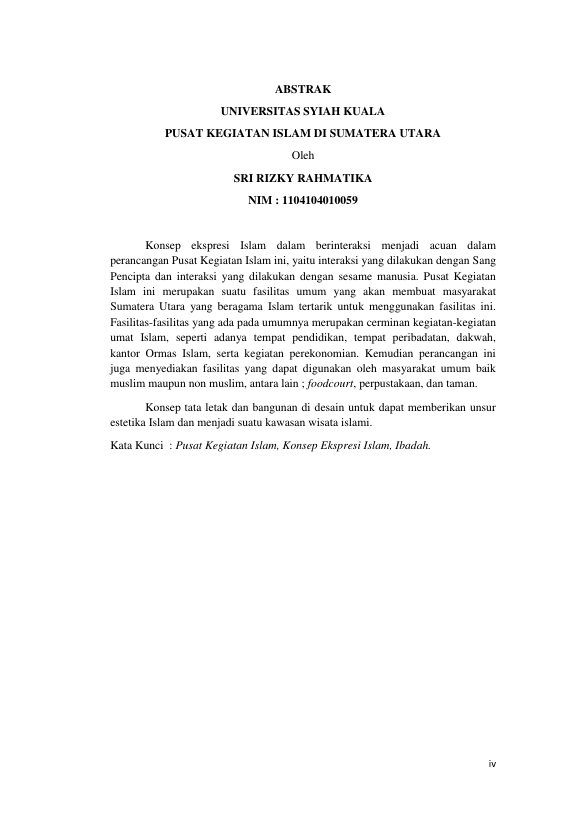 ABSTRAK

UNIVERSITAS SYIAH KUALA

PUSAT KEGIATAN ISLAM DI SUMATERA UTARA

Oleh

SRI RIZKY RAHMATIKA

NIM : 1104104010059

Konsep ekspresi Islam dalam berinteraksi menjadi acuan dalam perancangan Pusat Kegiatan Islam ini, yaitu interaksi yang dilakukan dengan Sang Pencipta dan interaksi yang dilakukan dengan sesame manusia. Pusat Kegiatan Islam ini merupakan suatu fasilitas umum yang akan membuat masyarakat Sumatera Utara yang beragama Islam tertarik untuk menggunakan fasilitas ini. Fasilitas-fasilitas yang ada pada umumnya merupakan cerminan kegiatan-kegiatan umat Islam, seperti adanya tempat pendidikan, tempat peribadatan, dakwah, kantor Ormas Islam, serta kegiatan perekonomian. Kemudian perancangan ini juga menyediakan fasilitas yang dapat digunakan oleh masyarakat umum baik muslim maupun non muslim, antara lain ; foodcourt, perpustakaan, dan taman.

Konsep tata letak dan bangunan di desain untuk dapat memberikan unsur estetika Islam dan menjadi suatu kawasan wisata islami.

Kata Kunci : Pusat Kegiatan Islam, Konsep Ekspresi Islam, Ibadah.

iv